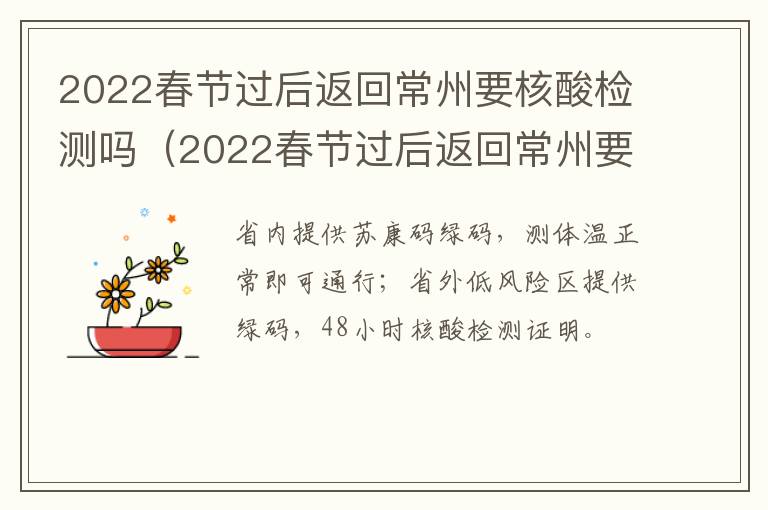 2022春节过后返回常州要核酸检测吗（2022春节过后返回常州要

省内提供苏康码绿码，测体温正常即可通行；省外低风险区提供绿码，48小时核酸检测证明。